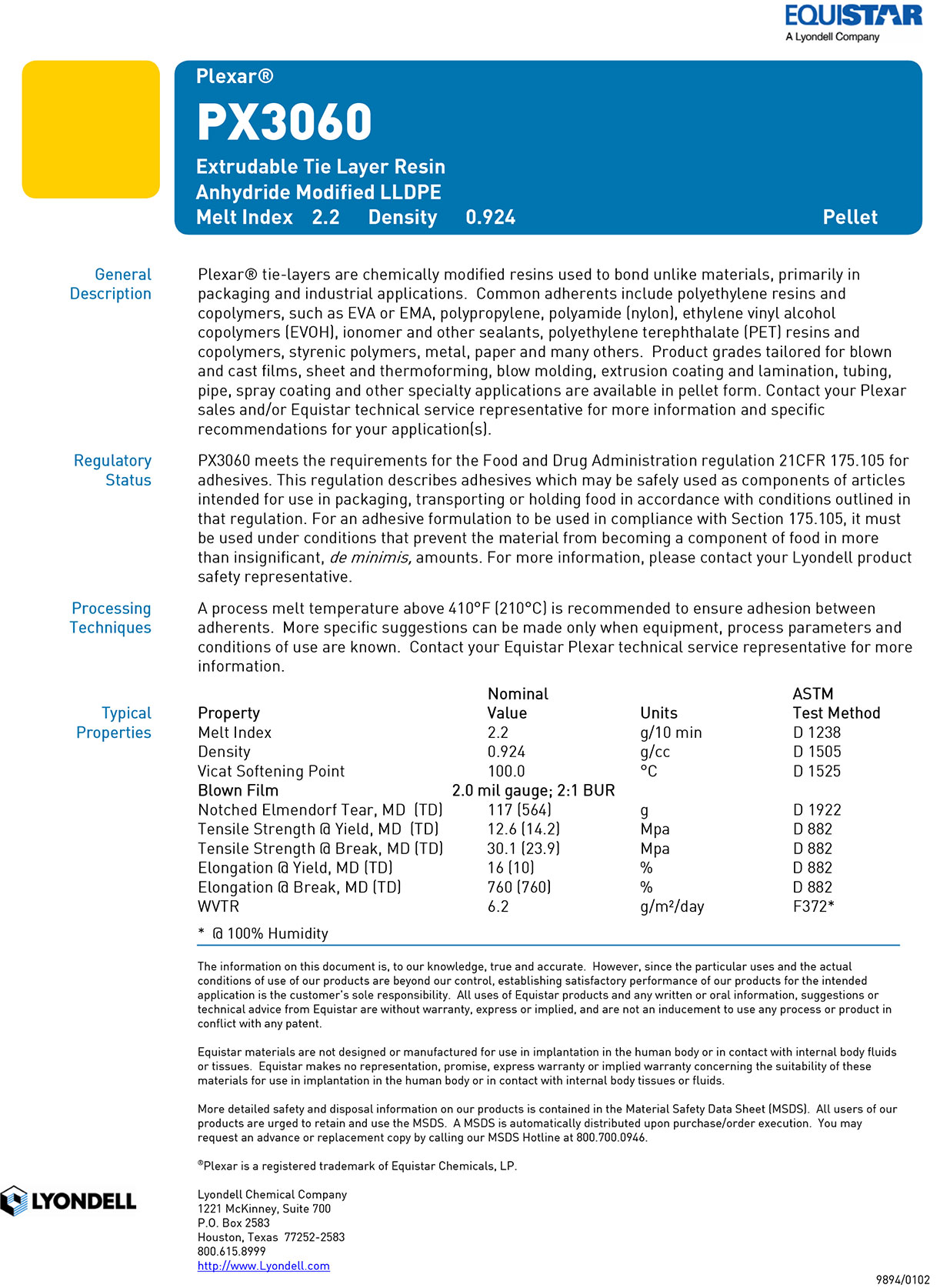 EQUISTAR
A Lyondell Company

Plexar®
PX3060
Extrudable Tie Layer Resin
Anhydride Modified LLDPE
Melt Index 2.2 Density 0.924 Pellet

General Description

Plexar® tie-layers are chemically modified resins used to bond unlike materials, primarily in packaging and industrial applications. Common adherents include polyethylene resins and copolymers, such as EVA or EMA, polypropylene, polyamide (nylon), ethylene vinyl alcohol copolymers (EVOH), ionomer and other sealants, polyethylene terephthalate (PET) resins and copolymers, styrenic polymers, metal, paper and many others. Product grades tailored for blown and cast films, sheet and thermoforming, blow molding, extrusion coating and lamination, tubing, pipe, spray coating and other specialty applications are available in pellet form. Contact your Plexar sales and/or Equistar technical service representative for more information and specific recommendations for your application(s).

Regulatory Status

PX3060 meets the requirements for the Food and Drug Administration regulation 21CFR 175.105 for adhesives. This regulation describes adhesives which may be safely used as components of articles intended for use in packaging, transporting or holding food in accordance with conditions outlined in that regulation. For an adhesive formulation to be used in compliance with Section 175.105, it must be used under conditions that prevent the material from becoming a component of food in more than insignificant, de minimis, amounts. For more information, please contact your Lyondell product safety representative.

Processing Techniques

A process melt temperature above 410°F (210°C) is recommended to ensure adhesion between adherents. More specific suggestions can be made only when equipment, process parameters and conditions of use are known. Contact your Equistar Plexar technical service representative for more information.

Typical Properties

| Property | Nominal Value | Units | ASTM Test Method |
|---|---|---|---|
| Melt Index | 2.2 | g/10 min | D 1238 |
| Density | 0.924 | g/cc | D 1505 |
| Vicat Softening Point | 100.0 | °C | D 1525 |
| Blown Film | 2.0 mil gauge; 2:1 BUR | | |
| Notched Elmendorf Tear, MD (TD) | 117 (564) | g | D 1922 |
| Tensile Strength @ Yield, MD (TD) | 12.6 (14.2) | Mpa | D 882 |
| Tensile Strength @ Break, MD (TD) | 30.1 (23.9) | Mpa | D 882 |
| Elongation @ Yield, MD (TD) | 16 (10) | % | D 882 |
| Elongation @ Break, MD (TD) | 760 (760) | % | D 882 |
| WVTR | 6.2 | g/m²/day | F372* |

* @ 100% Humidity

The information on this document is, to our knowledge, true and accurate. However, since the particular uses and the actual conditions of use of our products are beyond our control, establishing satisfactory performance of our products for the intended application is the customer's sole responsibility. All uses of Equistar products and any written or oral information, suggestions or technical advice from Equistar are without warranty, express or implied, and are not an inducement to use any process or product in conflict with any patent.

Equistar materials are not designed or manufactured for use in implantation in the human body or in contact with internal body fluids or tissues. Equistar makes no representation, promise, express warranty or implied warranty concerning the suitability of these materials for use in implantation in the human body or in contact with internal body tissues or fluids.

More detailed safety and disposal information on our products is contained in the Material Safety Data Sheet (MSDS). All users of our products are urged to retain and use the MSDS. A MSDS is automatically distributed upon purchase/order execution. You may request an advance or replacement copy by calling our MSDS Hotline at 800.700.0946.

®Plexar is a registered trademark of Equistar Chemicals, LP.

LYONDELL

Lyondell Chemical Company
1221 McKinney, Suite 700
P.O. Box 2583
Houston, Texas 77252-2583
800.615.8999
http://www.Lyondell.com

9894/0102